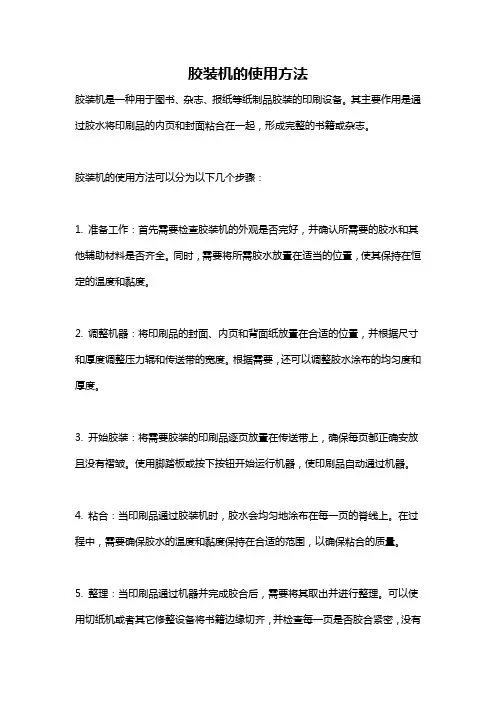 胶装机的使用方法

胶装机是一种用于图书、杂志、报纸等纸制品胶装的印刷设备。其主要作用是通过胶水将印刷品的内页和封面粘合在一起，形成完整的书籍或杂志。

胶装机的使用方法可以分为以下几个步骤：

1. 准备工作：首先需要检查胶装机的外观是否完好，并确认所需要的胶水和其他辅助材料是否齐全。同时，需要将所需胶水放置在适当的位置，使其保持在恒定的温度和黏度。

2. 调整机器：将印刷品的封面、内页和背面纸放置在合适的位置，并根据尺寸和厚度调整压力辊和传送带的宽度。根据需要，还可以调整胶水涂布的均匀度和厚度。

3. 开始胶装：将需要胶装的印刷品逐页放置在传送带上，确保每页都正确安放且没有褶皱。使用脚踏板或按下按钮开始运行机器，使印刷品自动通过机器。

4. 粘合：当印刷品通过胶装机时，胶水会均匀地涂布在每一页的脊线上。在过程中，需要确保胶水的温度和黏度保持在合适的范围，以确保粘合的质量。

5. 整理：当印刷品通过机器并完成胶合后，需要将其取出并进行整理。可以使用切纸机或者其它修整设备将书籍边缘切齐，并检查每一页是否胶合紧密，没有